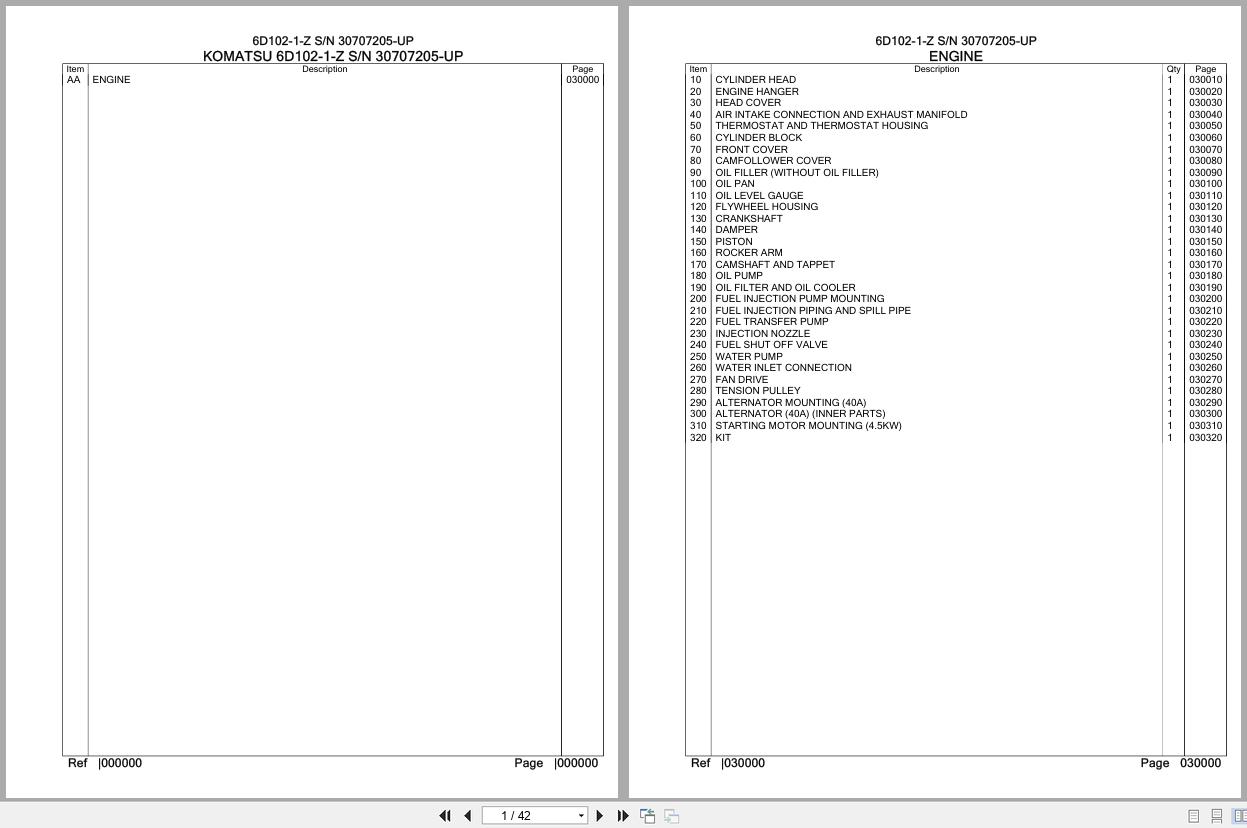 6D102-1-Z S/N 30707205-UP
KOMATSU 6D102-1-Z S/N 30707205-UP

| Item | Description | Page |
|---|---|---|
| AA | ENGINE | 030000 |

Ref |000000 Page |000000

6D102-1-Z S/N 30707205-UP
ENGINE

| Item | Description | Qty | Page |
|---|---|---|---|
| 10 | CYLINDER HEAD | 1 | 030010 |
| 20 | ENGINE HANGER | 1 | 030020 |
| 30 | HEAD COVER | 1 | 030030 |
| 40 | AIR INTAKE CONNECTION AND EXHAUST MANIFOLD | 1 | 030040 |
| 50 | THERMOSTAT AND THERMOSTAT HOUSING | 1 | 030050 |
| 60 | CYLINDER BLOCK | 1 | 030060 |
| 70 | FRONT COVER | 1 | 030070 |
| 80 | CAMFOLLOWER COVER | 1 | 030080 |
| 90 | OIL FILLER (WITHOUT OIL FILLER) | 1 | 030090 |
| 100 | OIL PAN | 1 | 030100 |
| 110 | OIL LEVEL GAUGE | 1 | 030110 |
| 120 | FLYWHEEL HOUSING | 1 | 030120 |
| 130 | CRANKSHAFT | 1 | 030130 |
| 140 | DAMPER | 1 | 030140 |
| 150 | PISTON | 1 | 030150 |
| 160 | ROCKER ARM | 1 | 030160 |
| 170 | CAMSHAFT AND TAPPET | 1 | 030170 |
| 180 | OIL PUMP | 1 | 030180 |
| 190 | OIL FILTER AND OIL COOLER | 1 | 030190 |
| 200 | FUEL INJECTION PUMP MOUNTING | 1 | 030200 |
| 210 | FUEL INJECTION PIPING AND SPILL PIPE | 1 | 030210 |
| 220 | FUEL TRANSFER PUMP | 1 | 030220 |
| 230 | INJECTION NOZZLE | 1 | 030230 |
| 240 | FUEL SHUT OFF VALVE | 1 | 030240 |
| 250 | WATER PUMP | 1 | 030250 |
| 260 | WATER INLET CONNECTION | 1 | 030260 |
| 270 | FAN DRIVE | 1 | 030270 |
| 280 | TENSION PULLEY | 1 | 030280 |
| 290 | ALTERNATOR MOUNTING (40A) | 1 | 030290 |
| 300 | ALTERNATOR (40A) (INNER PARTS) | 1 | 030300 |
| 310 | STARTING MOTOR MOUNTING (4.5KW) | 1 | 030310 |
| 320 | KIT | 1 | 030320 |

Ref |030000 Page 030000

1 / 42